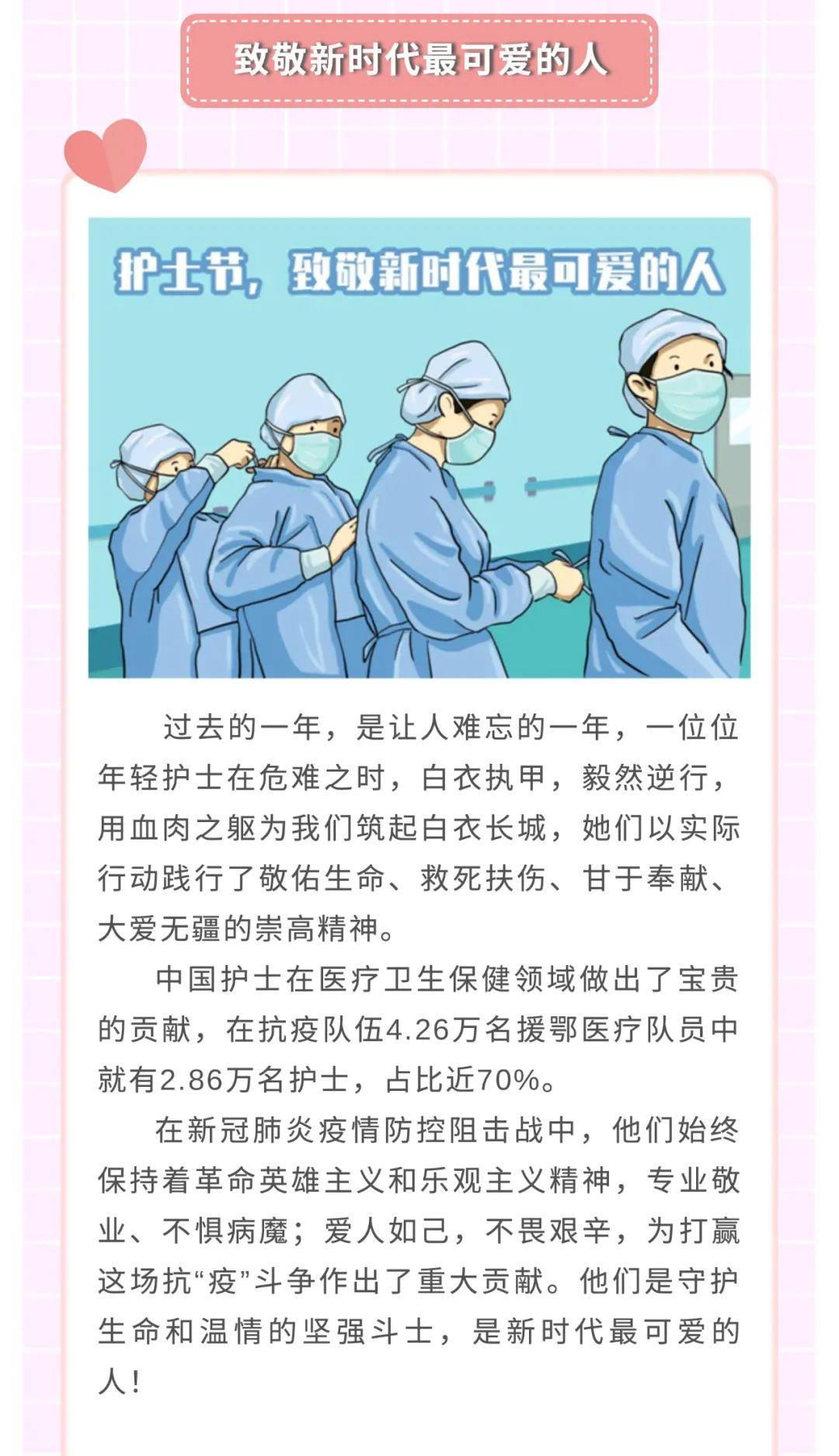 致敬新时代最可爱的人

护士节，致敬新时代最可爱的人

过去的一年，是让人难忘的一年，一位位年轻护士在危难之时，白衣执甲，毅然逆行，用血肉之躯为我们筑起白衣长城，她们以实际行动践行了敬佑生命、救死扶伤、甘于奉献、大爱无疆的崇高精神。

中国护士在医疗卫生保健领域做出了宝贵的贡献，在抗疫队伍4.26万名援鄂医疗队员中就有2.86万名护士，占比近70%。

在新冠肺炎疫情防控阻击战中，他们始终保持着革命英雄主义和乐观主义精神，专业敬业、不惧病魔；爱人如己，不畏艰辛，为打赢这场抗“疫”斗争作出了重大贡献。他们是守护生命和温情的坚强斗士，是新时代最可爱的人！